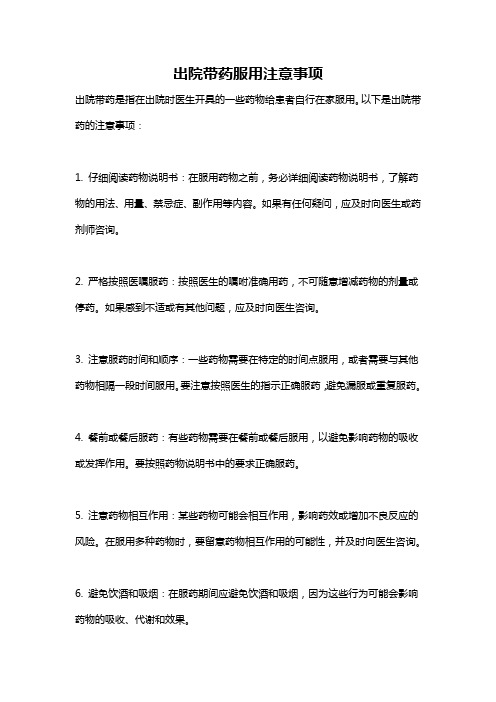 出院带药服用注意事项

出院带药是指在出院时医生开具的一些药物给患者自行在家服用。以下是出院带药的注意事项：

1. 仔细阅读药物说明书：在服用药物之前，务必详细阅读药物说明书，了解药物的用法、用量、禁忌症、副作用等内容。如果有任何疑问，应及时向医生或药剂师咨询。

2. 严格按照医嘱服药：按照医生的嘱咐准确用药，不可随意增减药物的剂量或停药。如果感到不适或有其他问题，应及时向医生咨询。

3. 注意服药时间和顺序：一些药物需要在特定的时间点服用，或者需要与其他药物相隔一段时间服用。要注意按照医生的指示正确服药，避免漏服或重复服药。

4. 餐前或餐后服药：有些药物需要在餐前或餐后服用，以避免影响药物的吸收或发挥作用。要按照药物说明书中的要求正确服药。

5. 注意药物相互作用：某些药物可能会相互作用，影响药效或增加不良反应的风险。在服用多种药物时，要留意药物相互作用的可能性，并及时向医生咨询。

6. 避免饮酒和吸烟：在服药期间应避免饮酒和吸烟，因为这些行为可能会影响药物的吸收、代谢和效果。